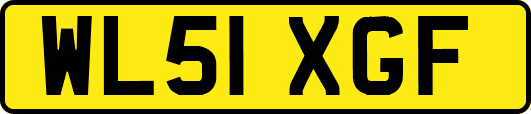 WL51 XGF